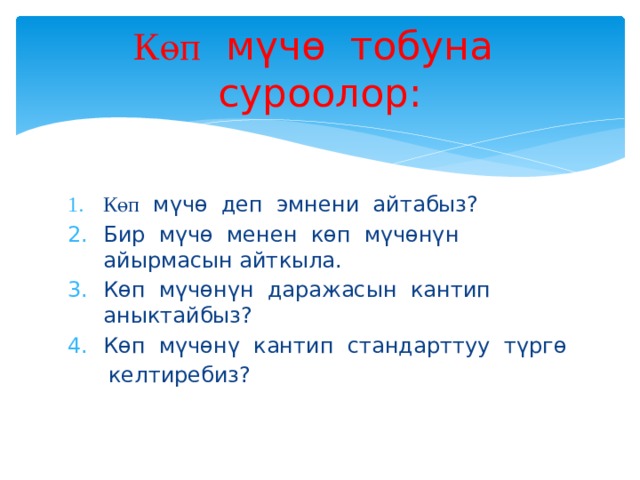 Көп мүчө тобуна суроолор:

1. Көп мүчө деп эмнени айтабыз?
2. Бир мүчө менен көп мүчөнүн айырмасын айткыла.
3. Көп мүчөнүн даражасын кантип аныктайбыз?
4. Көп мүчөнү кантип стандарттуу түргө келтиребиз?